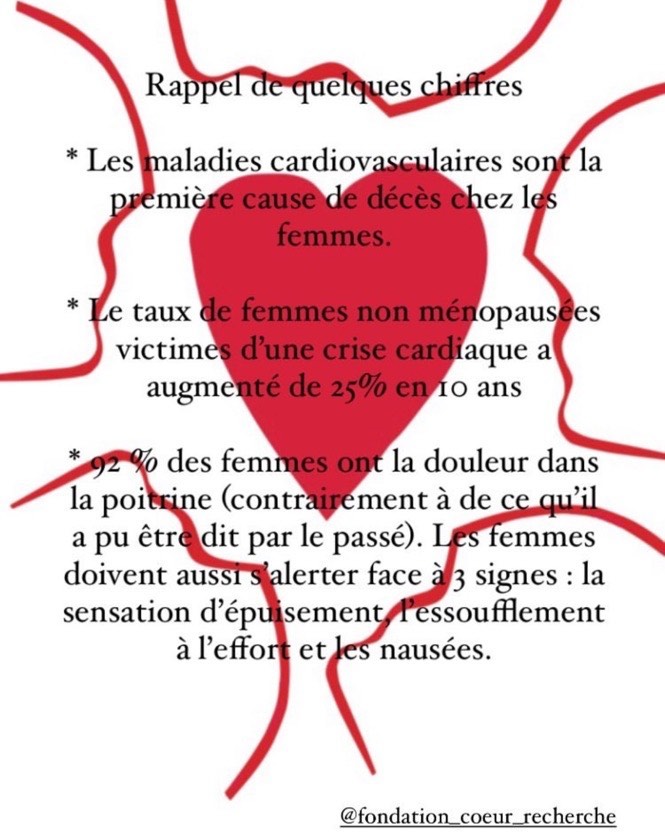 Rappel de quelques chiffres

* Les maladies cardiovasculaires sont la première cause de décès chez les femmes.

* Le taux de femmes non ménopausées victimes d'une crise cardiaque a augmenté de 25% en 10 ans

* 92 % des femmes ont la douleur dans la poitrine (contrairement à de ce qu'il a pu être dit par le passé). Les femmes doivent aussi s'alerter face à 3 signes : la sensation d'épuisement, l'essoufflement à l'effort et les nausées.

@fondation_coeur_recherche